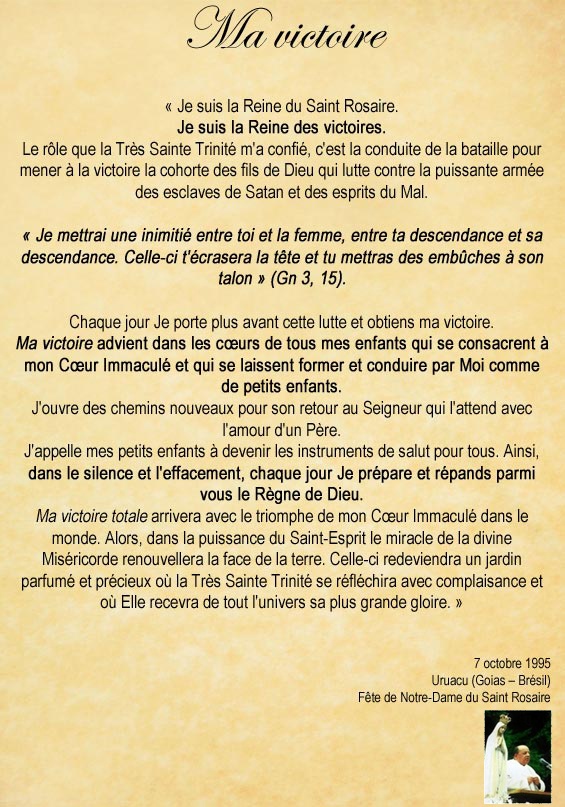 Ma victoire

« Je suis la Reine du Saint Rosaire.
Je suis la Reine des victoires.
Le rôle que la Très Sainte Trinité m'a confié, c'est la conduite de la bataille pour mener à la victoire la cohorte des fils de Dieu qui lutte contre la puissante armée des esclaves de Satan et des esprits du Mal.

« Je mettrai une inimitié entre toi et la femme, entre ta descendance et sa descendance. Celle-ci t'écrasera la tête et tu mettras des embûches à son talon » (Gn 3, 15).

Chaque jour Je porte plus avant cette lutte et obtiens ma victoire.
Ma victoire advient dans les cœurs de tous mes enfants qui se consacrent à mon Cœur Immaculé et qui se laissent former et conduire par Moi comme de petits enfants.
J'ouvre des chemins nouveaux pour son retour au Seigneur qui l'attend avec l'amour d'un Père.
J'appelle mes petits enfants à devenir les instruments de salut pour tous. Ainsi, dans le silence et l'effacement, chaque jour Je prépare et répands parmi vous le Règne de Dieu.
Ma victoire totale arrivera avec le triomphe de mon Cœur Immaculé dans le monde. Alors, dans la puissance du Saint-Esprit le miracle de la divine Miséricorde renouvellera la face de la terre. Celle-ci redeviendra un jardin parfumé et précieux où la Très Sainte Trinité se réfléchira avec complaisance et où Elle recevra de tout l'univers sa plus grande gloire. »

7 octobre 1995
Uruacu (Goias – Brésil)
Fête de Notre-Dame du Saint Rosaire